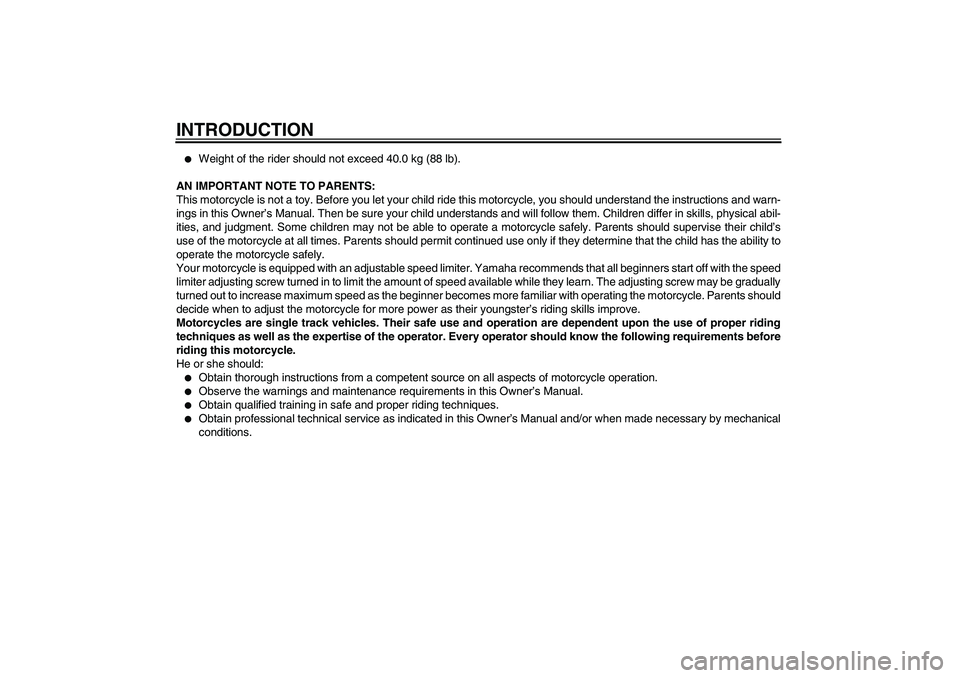 INTRODUCTION

● Weight of the rider should not exceed 40.0 kg (88 lb).

AN IMPORTANT NOTE TO PARENTS:
This motorcycle is not a toy. Before you let your child ride this motorcycle, you should understand the instructions and warnings in this Owner's Manual. Then be sure your child understands and will follow them. Children differ in skills, physical abilities, and judgment. Some children may not be able to operate a motorcycle safely. Parents should supervise their child's use of the motorcycle at all times. Parents should permit continued use only if they determine that the child has the ability to operate the motorcycle safely.
Your motorcycle is equipped with an adjustable speed limiter. Yamaha recommends that all beginners start off with the speed limiter adjusting screw turned in to limit the amount of speed available while they learn. The adjusting screw may be gradually turned out to increase maximum speed as the beginner becomes more familiar with operating the motorcycle. Parents should decide when to adjust the motorcycle for more power as their youngster's riding skills improve.
Motorcycles are single track vehicles. Their safe use and operation are dependent upon the use of proper riding techniques as well as the expertise of the operator. Every operator should know the following requirements before riding this motorcycle.
He or she should:
● Obtain thorough instructions from a competent source on all aspects of motorcycle operation.
● Observe the warnings and maintenance requirements in this Owner's Manual.
● Obtain qualified training in safe and proper riding techniques.
● Obtain professional technical service as indicated in this Owner's Manual and/or when made necessary by mechanical conditions.

carmanualsonline.info